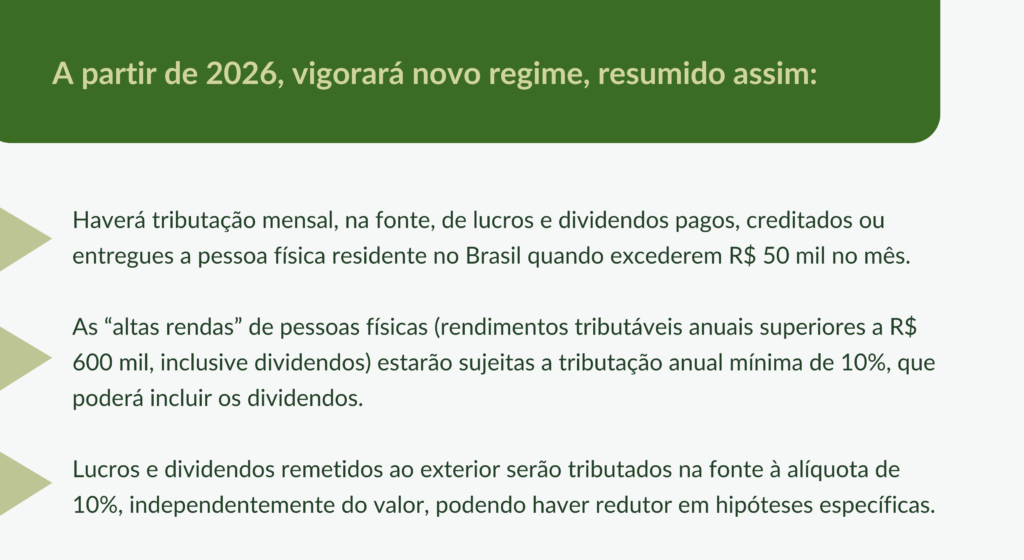 A partir de 2026, vigorará novo regime, resumido assim:

Haverá tributação mensal, na fonte, de lucros e dividendos pagos, creditados ou entregues a pessoa física residente no Brasil quando excederem R$ 50 mil no mês.

As "altas rendas" de pessoas físicas (rendimentos tributáveis anuais superiores a R$ 600 mil, inclusive dividendos) estarão sujeitas a tributação anual mínima de 10%, que poderá incluir os dividendos.

Lucros e dividendos remetidos ao exterior serão tributados na fonte à alíquota de 10%, independentemente do valor, podendo haver redutor em hipóteses específicas.